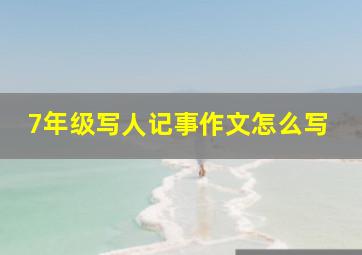 7年级写人记事作文怎么写